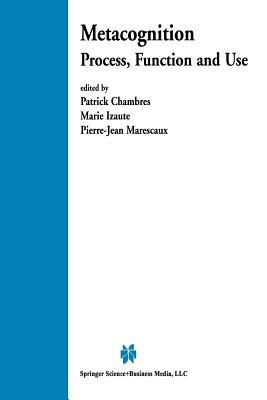 Metacognition
Process, Function and Use

edited by
Patrick Chambres
Marie Izaute
Pierre-Jean Marescaux

Springer Science+Business Media, LLC